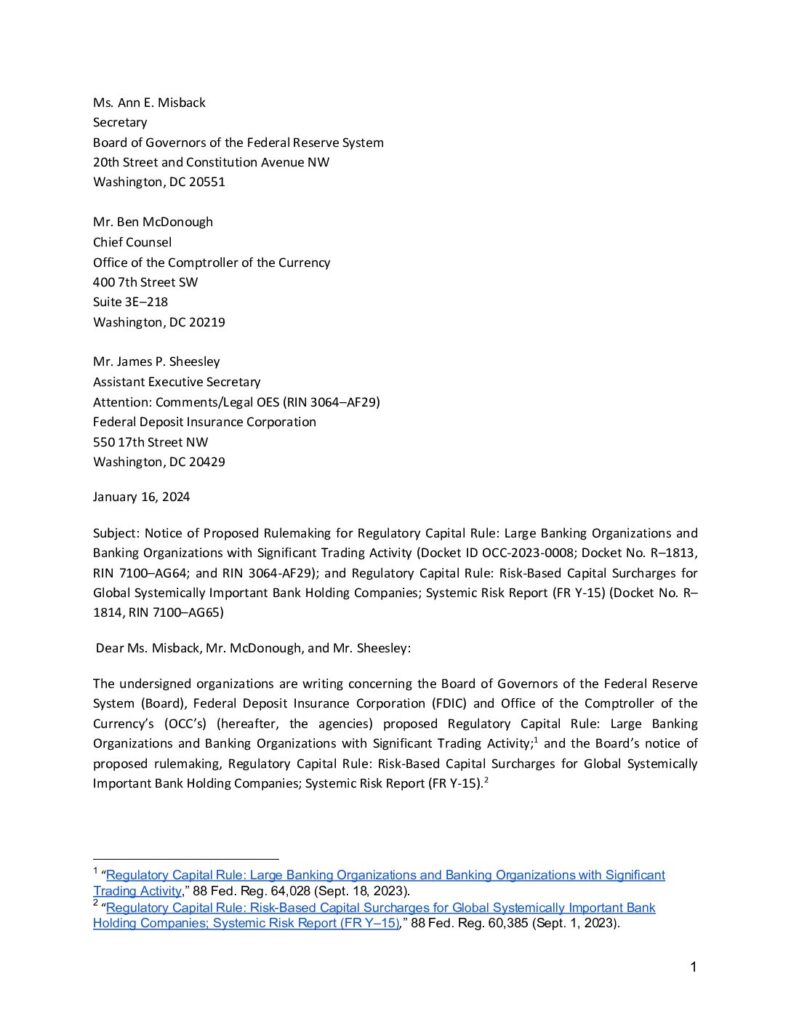 Ms. Ann E. Misback
Secretary
Board of Governors of the Federal Reserve System
20th Street and Constitution Avenue NW
Washington, DC 20551

Mr. Ben McDonough
Chief Counsel
Office of the Comptroller of the Currency
400 7th Street SW
Suite 3E–218
Washington, DC 20219

Mr. James P. Sheesley
Assistant Executive Secretary
Attention: Comments/Legal OES (RIN 3064–AF29)
Federal Deposit Insurance Corporation
550 17th Street NW
Washington, DC 20429

January 16, 2024

Subject: Notice of Proposed Rulemaking for Regulatory Capital Rule: Large Banking Organizations and Banking Organizations with Significant Trading Activity (Docket ID OCC-2023-0008; Docket No. R–1813, RIN 7100–AG64; and RIN 3064-AF29); and Regulatory Capital Rule: Risk-Based Capital Surcharges for Global Systemically Important Bank Holding Companies; Systemic Risk Report (FR Y-15) (Docket No. R–1814, RIN 7100–AG65)

Dear Ms. Misback, Mr. McDonough, and Mr. Sheesley:

The undersigned organizations are writing concerning the Board of Governors of the Federal Reserve System (Board), Federal Deposit Insurance Corporation (FDIC) and Office of the Comptroller of the Currency's (OCC's) (hereafter, the agencies) proposed Regulatory Capital Rule: Large Banking Organizations and Banking Organizations with Significant Trading Activity;$^1$ and the Board's notice of proposed rulemaking, Regulatory Capital Rule: Risk-Based Capital Surcharges for Global Systemically Important Bank Holding Companies; Systemic Risk Report (FR Y-15).$^2$

$^1$ "Regulatory Capital Rule: Large Banking Organizations and Banking Organizations with Significant Trading Activity," 88 Fed. Reg. 64,028 (Sept. 18, 2023).
$^2$ "Regulatory Capital Rule: Risk-Based Capital Surcharges for Global Systemically Important Bank Holding Companies; Systemic Risk Report (FR Y–15)," 88 Fed. Reg. 60,385 (Sept. 1, 2023).

1